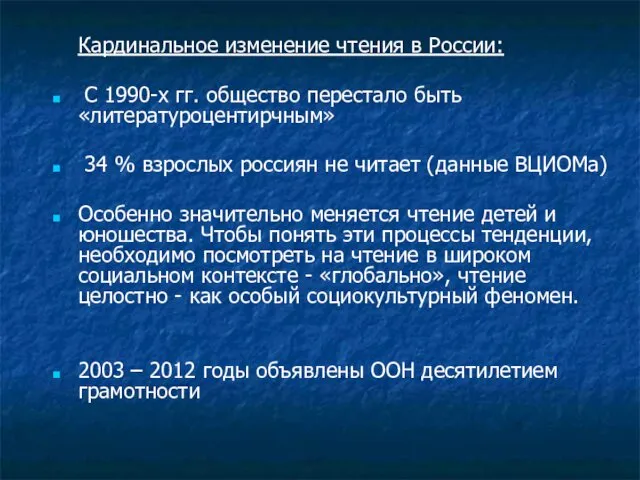 Кардинальное изменение чтения в России:

С 1990-х гг. общество перестало быть «литературоцентирчным»

34 % взрослых россиян не читает (данные ВЦИОМа)

Особенно значительно меняется чтение детей и юношества. Чтобы понять эти процессы тенденции, необходимо посмотреть на чтение в широком социальном контексте - «глобально», чтение целостно - как особый социокультурный феномен.

2003 – 2012 годы объявлены ООН десятилетием грамотности